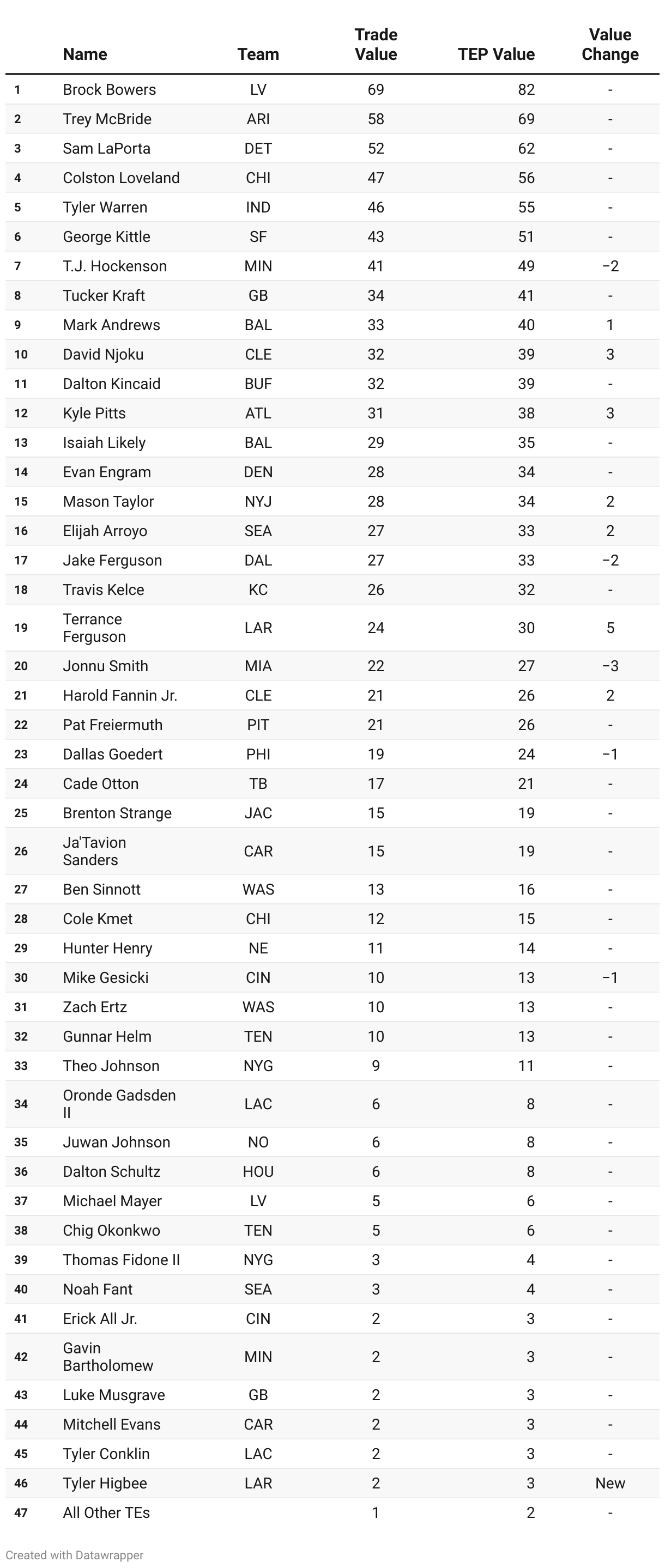 |  | Name | Team | Trade Value | TEP Value | Value Change |
|---|---|---|---|---|---|
| 1 | Brock Bowers | LV | 69 | 82 | - |
| 2 | Trey McBride | ARI | 58 | 69 | - |
| 3 | Sam LaPorta | DET | 52 | 62 | - |
| 4 | Colston Loveland | CHI | 47 | 56 | - |
| 5 | Tyler Warren | IND | 46 | 55 | - |
| 6 | George Kittle | SF | 43 | 51 | - |
| 7 | T.J. Hockenson | MIN | 41 | 49 | −2 |
| 8 | Tucker Kraft | GB | 34 | 41 | - |
| 9 | Mark Andrews | BAL | 33 | 40 | 1 |
| 10 | David Njoku | CLE | 32 | 39 | 3 |
| 11 | Dalton Kincaid | BUF | 32 | 39 | - |
| 12 | Kyle Pitts | ATL | 31 | 38 | 3 |
| 13 | Isaiah Likely | BAL | 29 | 35 | - |
| 14 | Evan Engram | DEN | 28 | 34 | - |
| 15 | Mason Taylor | NYJ | 28 | 34 | 2 |
| 16 | Elijah Arroyo | SEA | 27 | 33 | 2 |
| 17 | Jake Ferguson | DAL | 27 | 33 | −2 |
| 18 | Travis Kelce | KC | 26 | 32 | - |
| 19 | Terrance Ferguson | LAR | 24 | 30 | 5 |
| 20 | Jonnu Smith | MIA | 22 | 27 | −3 |
| 21 | Harold Fannin Jr. | CLE | 21 | 26 | 2 |
| 22 | Pat Freiermuth | PIT | 21 | 26 | - |
| 23 | Dallas Goedert | PHI | 19 | 24 | −1 |
| 24 | Cade Otton | TB | 17 | 21 | - |
| 25 | Brenton Strange | JAC | 15 | 19 | - |
| 26 | Ja'Tavion Sanders | CAR | 15 | 19 | - |
| 27 | Ben Sinnott | WAS | 13 | 16 | - |
| 28 | Cole Kmet | CHI | 12 | 15 | - |
| 29 | Hunter Henry | NE | 11 | 14 | - |
| 30 | Mike Gesicki | CIN | 10 | 13 | −1 |
| 31 | Zach Ertz | WAS | 10 | 13 | - |
| 32 | Gunnar Helm | TEN | 10 | 13 | - |
| 33 | Theo Johnson | NYG | 9 | 11 | - |
| 34 | Oronde Gadsden II | LAC | 6 | 8 | - |
| 35 | Juwan Johnson | NO | 6 | 8 | - |
| 36 | Dalton Schultz | HOU | 6 | 8 | - |
| 37 | Michael Mayer | LV | 5 | 6 | - |
| 38 | Chig Okonkwo | TEN | 5 | 6 | - |
| 39 | Thomas Fidone II | NYG | 3 | 4 | - |
| 40 | Noah Fant | SEA | 3 | 4 | - |
| 41 | Erick All Jr. | CIN | 2 | 3 | - |
| 42 | Gavin Bartholomew | MIN | 2 | 3 | - |
| 43 | Luke Musgrave | GB | 2 | 3 | - |
| 44 | Mitchell Evans | CAR | 2 | 3 | - |
| 45 | Tyler Conklin | LAC | 2 | 3 | - |
| 46 | Tyler Higbee | LAR | 2 | 3 | New |
| 47 | All Other TEs |  | 1 | 2 | - |

Created with Datawrapper